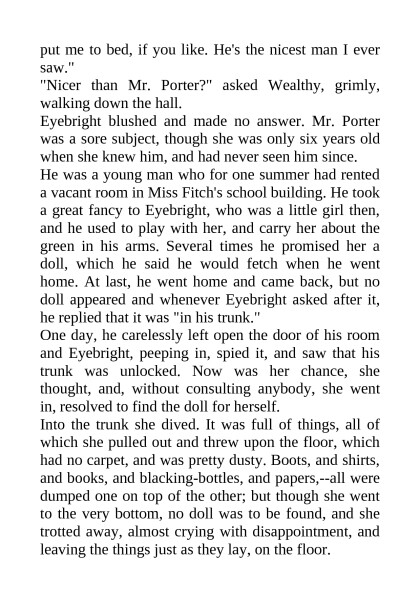 put me to bed, if you like. He's the nicest man I ever saw."
"Nicer than Mr. Porter?" asked Wealthy, grimly, walking down the hall.
Eyebright blushed and made no answer. Mr. Porter was a sore subject, though she was only six years old when she knew him, and had never seen him since.
He was a young man who for one summer had rented a vacant room in Miss Fitch's school building. He took a great fancy to Eyebright, who was a little girl then, and he used to play with her, and carry her about the green in his arms. Several times he promised her a doll, which he said he would fetch when he went home. At last, he went home and came back, but no doll appeared and whenever Eyebright asked after it, he replied that it was "in his trunk."
One day, he carelessly left open the door of his room and Eyebright, peeping in, spied it, and saw that his trunk was unlocked. Now was her chance, she thought, and, without consulting anybody, she went in, resolved to find the doll for herself.
Into the trunk she dived. It was full of things, all of which she pulled out and threw upon the floor, which had no carpet, and was pretty dusty. Boots, and shirts, and books, and blacking-bottles, and papers,--all were dumped one on top of the other; but though she went to the very bottom, no doll was to be found, and she trotted away, almost crying with disappointment, and leaving the things just as they lay, on the floor.